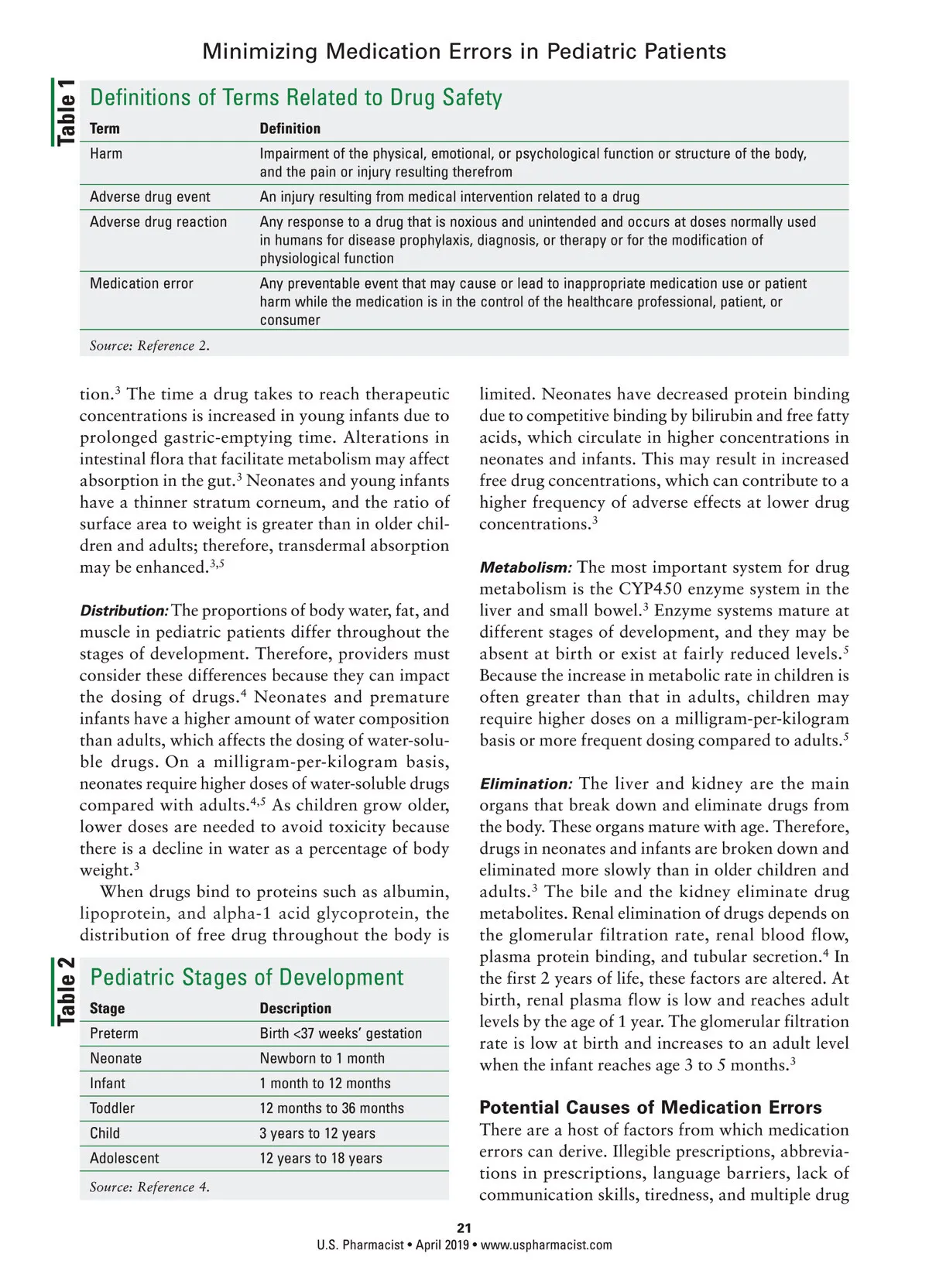 Minimizing Medication Errors in Pediatric Patients

Table 1

Definitions of Terms Related to Drug Safety

| Term | Definition |
|---|---|
| Harm | Impairment of the physical, emotional, or psychological function or structure of the body, and the pain or injury resulting therefrom |
| Adverse drug event | An injury resulting from medical intervention related to a drug |
| Adverse drug reaction | Any response to a drug that is noxious and unintended and occurs at doses normally used in humans for disease prophylaxis, diagnosis, or therapy or for the modification of physiological function |
| Medication error | Any preventable event that may cause or lead to inappropriate medication use or patient harm while the medication is in the control of the healthcare professional, patient, or consumer |

Source: Reference 2.

tion.$^3$ The time a drug takes to reach therapeutic concentrations is increased in young infants due to prolonged gastric-emptying time. Alterations in intestinal flora that facilitate metabolism may affect absorption in the gut.$^3$ Neonates and young infants have a thinner stratum corneum, and the ratio of surface area to weight is greater than in older children and adults; therefore, transdermal absorption may be enhanced.$^{3,5}$

Distribution: The proportions of body water, fat, and muscle in pediatric patients differ throughout the stages of development. Therefore, providers must consider these differences because they can impact the dosing of drugs.$^4$ Neonates and premature infants have a higher amount of water composition than adults, which affects the dosing of water-soluble drugs. On a milligram-per-kilogram basis, neonates require higher doses of water-soluble drugs compared with adults.$^{4,5}$ As children grow older, lower doses are needed to avoid toxicity because there is a decline in water as a percentage of body weight.$^3$

When drugs bind to proteins such as albumin, lipoprotein, and alpha-1 acid glycoprotein, the distribution of free drug throughout the body is

Table 2

Pediatric Stages of Development

| Stage | Description |
|---|---|
| Preterm | Birth <37 weeks' gestation |
| Neonate | Newborn to 1 month |
| Infant | 1 month to 12 months |
| Toddler | 12 months to 36 months |
| Child | 3 years to 12 years |
| Adolescent | 12 years to 18 years |

Source: Reference 4.

limited. Neonates have decreased protein binding due to competitive binding by bilirubin and free fatty acids, which circulate in higher concentrations in neonates and infants. This may result in increased free drug concentrations, which can contribute to a higher frequency of adverse effects at lower drug concentrations.$^3$

Metabolism: The most important system for drug metabolism is the CYP450 enzyme system in the liver and small bowel.$^3$ Enzyme systems mature at different stages of development, and they may be absent at birth or exist at fairly reduced levels.$^5$ Because the increase in metabolic rate in children is often greater than that in adults, children may require higher doses on a milligram-per-kilogram basis or more frequent dosing compared to adults.$^5$

Elimination: The liver and kidney are the main organs that break down and eliminate drugs from the body. These organs mature with age. Therefore, drugs in neonates and infants are broken down and eliminated more slowly than in older children and adults.$^3$ The bile and the kidney eliminate drug metabolites. Renal elimination of drugs depends on the glomerular filtration rate, renal blood flow, plasma protein binding, and tubular secretion.$^4$ In the first 2 years of life, these factors are altered. At birth, renal plasma flow is low and reaches adult levels by the age of 1 year. The glomerular filtration rate is low at birth and increases to an adult level when the infant reaches age 3 to 5 months.$^3$

Potential Causes of Medication Errors
There are a host of factors from which medication errors can derive. Illegible prescriptions, abbreviations in prescriptions, language barriers, lack of communication skills, tiredness, and multiple drug

21
U.S. Pharmacist • April 2019 • www.uspharmacist.com